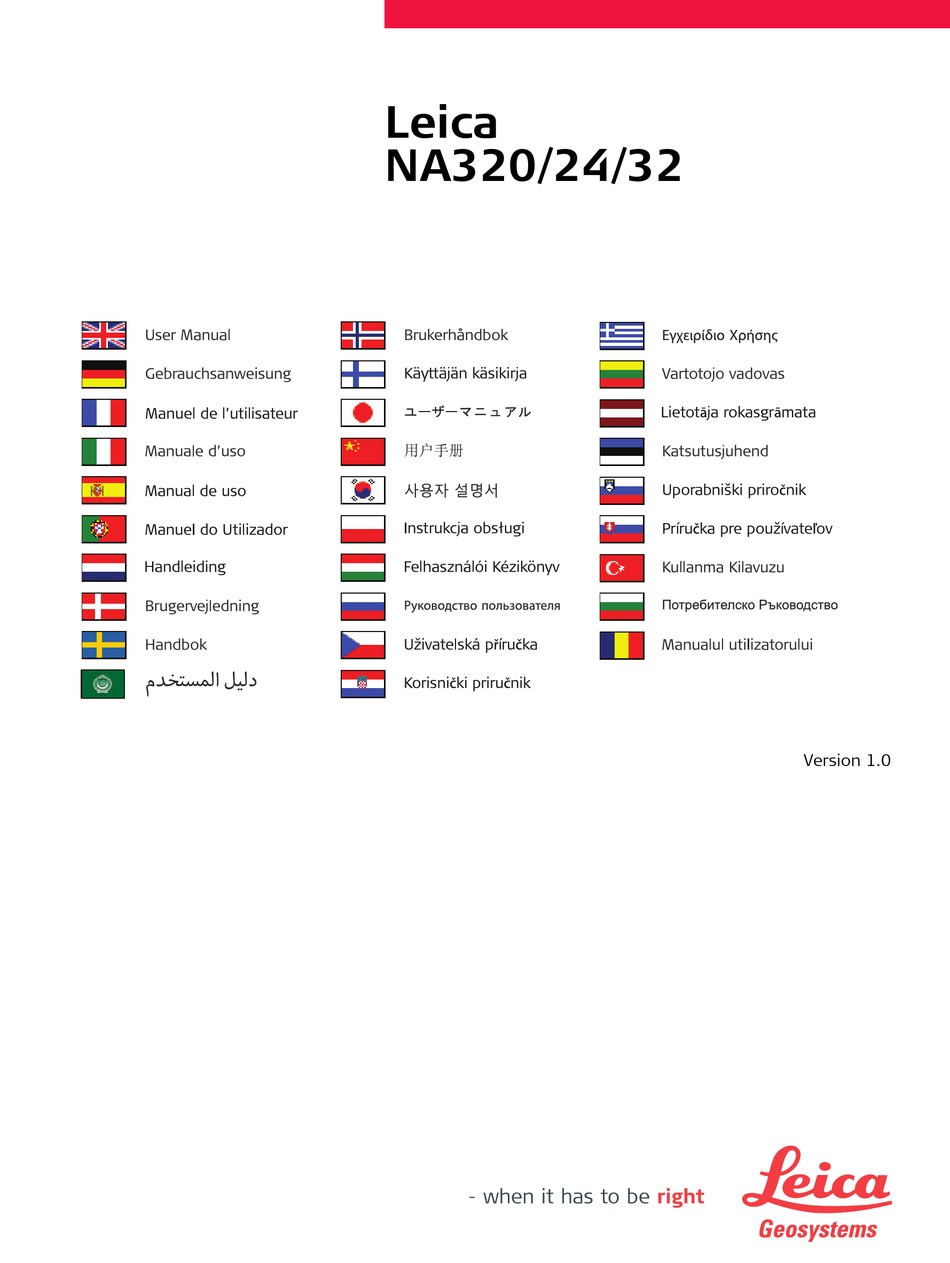 Leica
NA320/24/32

User Manual
Gebrauchsanweisung
Manuel de l'utilisateur
Manuale d'uso
Manual de uso
Manuel do Utilizador
Handleiding
Brugervejledning
Handbok
دليل المستخدم

Brukerhåndbok
Käyttäjän käsikirja
ユーザーマニュアル
用户手册
사용자 설명서
Instrukcja obsługi
Felhasználói Kézikönyv
Руководство пользователя
Uživatelská příručka
Korisnički priručnik

Εγχειρίδιο Χρήσης
Vartotojo vadovas
Lietotāja rokasgrāmata
Katsutusjuhend
Uporabniški priročnik
Príručka pre používateľov
Kullanma Kilavuzu
Потребителско Ръководство
Manualul utilizatorului

Version 1.0

- when it has to be right

Leica
Geosystems